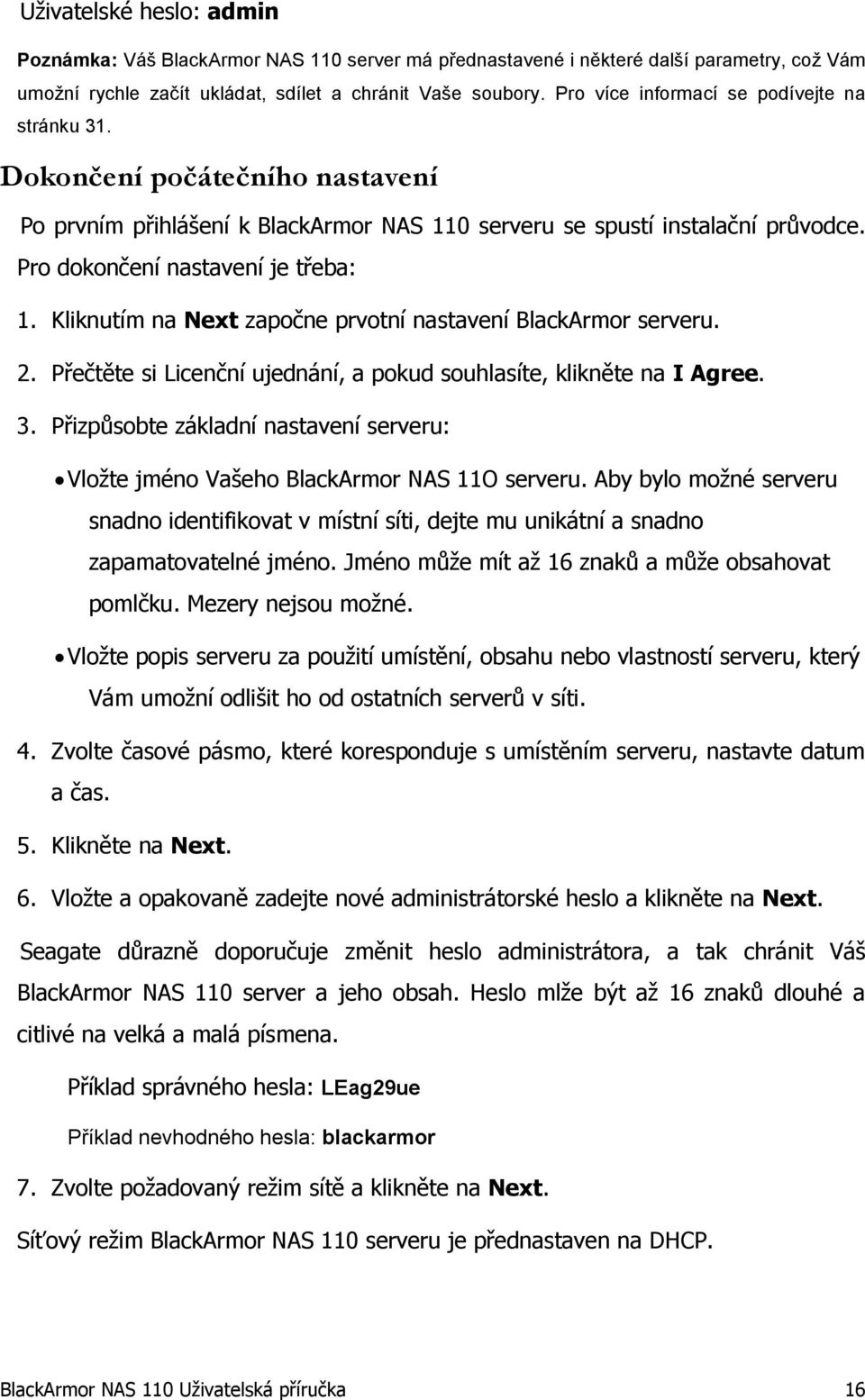 Uživatelské heslo: admin

Poznámka: Váš BlackArmor NAS 110 server má přednastavené i některé další parametry, což Vám umožní rychle začít ukládat, sdílet a chránit Vaše soubory. Pro více informací se podívejte na stránku 31.

Dokončení počátečního nastavení

Po prvním přihlášení k BlackArmor NAS 110 serveru se spustí instalační průvodce. Pro dokončení nastavení je třeba:

1. Kliknutím na Next započne prvotní nastavení BlackArmor serveru.

2. Přečtěte si Licenční ujednání, a pokud souhlasíte, klikněte na I Agree.

3. Přizpůsobte základní nastavení serveru:

• Vložte jméno Vašeho BlackArmor NAS 11O serveru. Aby bylo možné serveru snadno identifikovat v místní síti, dejte mu unikátní a snadno zapamatovatelné jméno. Jméno může mít až 16 znaků a může obsahovat pomlčku. Mezery nejsou možné.

• Vložte popis serveru za použití umístění, obsahu nebo vlastností serveru, který Vám umožní odlišit ho od ostatních serverů v síti.

4. Zvolte časové pásmo, které koresponduje s umístěním serveru, nastavte datum a čas.

5. Klikněte na Next.

6. Vložte a opakovaně zadejte nové administrátorské heslo a klikněte na Next.

Seagate důrazně doporučuje změnit heslo administrátora, a tak chránit Váš BlackArmor NAS 110 server a jeho obsah. Heslo mlže být až 16 znaků dlouhé a citlivé na velká a malá písmena.

Příklad správného hesla: LEag29ue

Příklad nevhodného hesla: blackarmor

7. Zvolte požadovaný režim sítě a klikněte na Next.

Síťový režim BlackArmor NAS 110 serveru je přednastaven na DHCP.

BlackArmor NAS 110 Uživatelská příručka 16